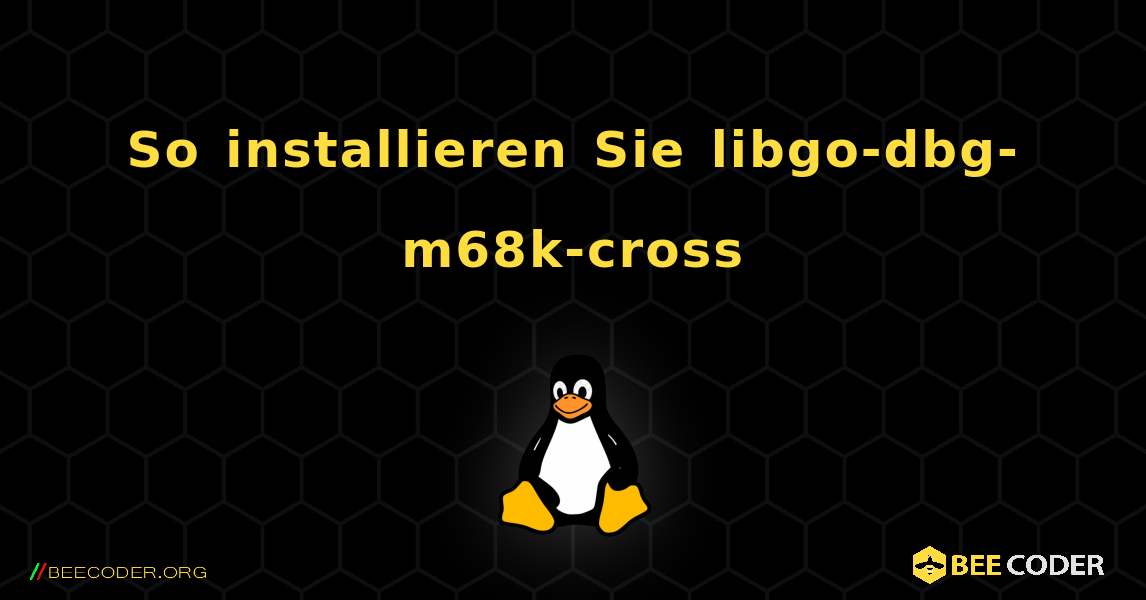 So installieren Sie libgo-dbg-m68k-cross

//BEECODER.ORG

BEE CODER